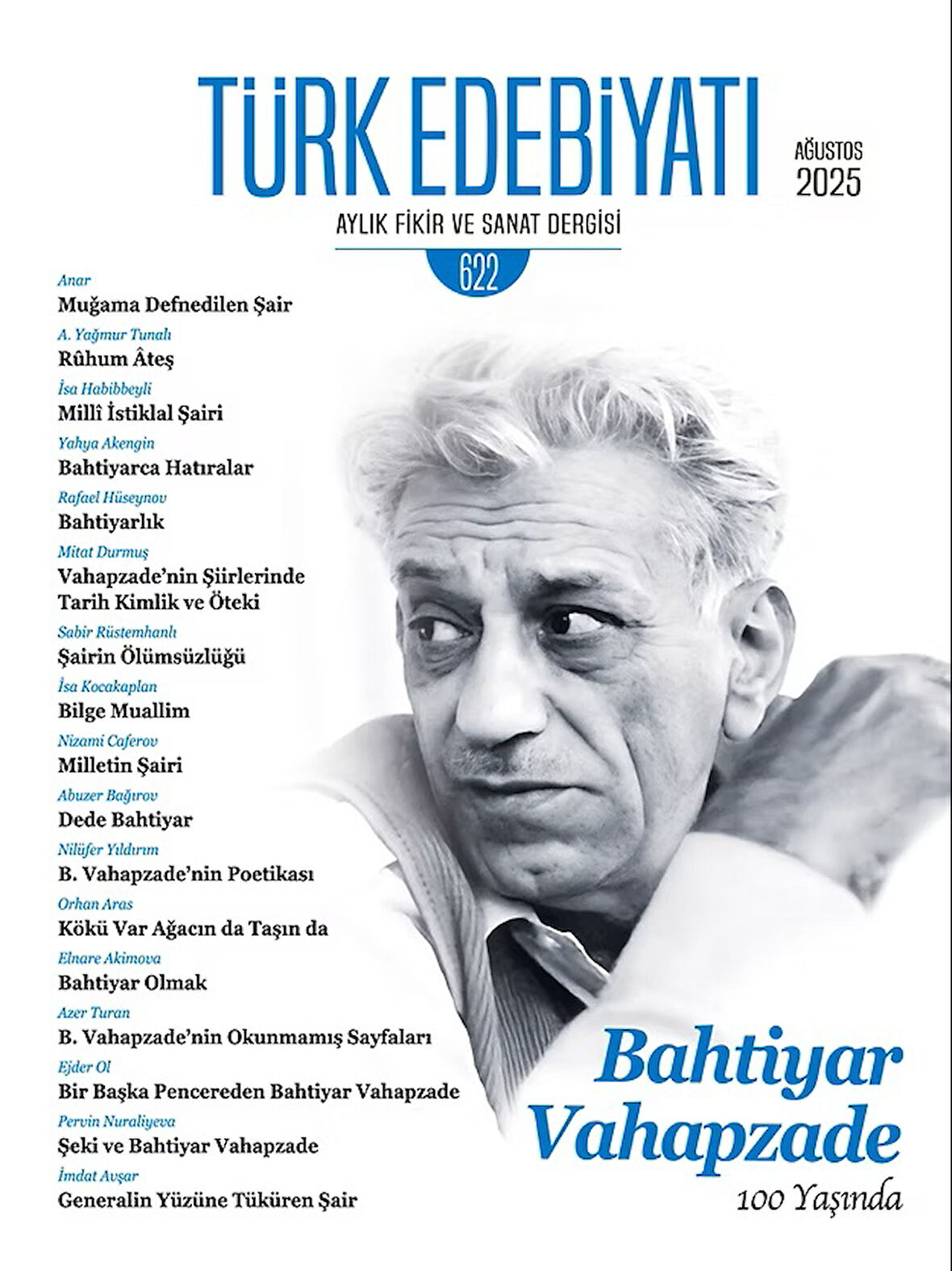 TÜRK EDEBİYATI

AĞUSTOS
2025

AYLIK FİKİR VE SANAT DERGİSİ

622

Anar
Muğama Defnedilen Şair

A. Yağmur Tunalı
Rûhum Âteş

İsa Habibbeyli
Millî İstiklal Şairi

Yahya Akengin
Bahtiyarca Hatıralar

Rafael Hüseynov
Bahtiyarlık

Mitat Durmuş
Vahapzade'nin Şiirlerinde Tarih Kimlik ve Öteki

Sabir Rüstemhanlı
Şairin Ölümsüzlüğü

İsa Kocakaplan
Bilge Muallim

Nizami Caferov
Milletin Şairi

Abuzer Bağırov
Dede Bahtiyar

Nilüfer Yıldırım
B. Vahapzade'nin Poetikası

Orhan Aras
Kökü Var Ağacın da Taşın da

Elnare Akimova
Bahtiyar Olmak

Azer Turan
B. Vahapzade'nin Okunmamış Sayfaları

Ejder Ol
Bir Başka Pencereden Bahtiyar Vahapzade

Pervin Nuraliyeva
Şeki ve Bahtiyar Vahapzade

İmdat Avşar
Generalin Yüzüne Tüküren Şair

Bahtiyar Vahapzade
100 Yaşında